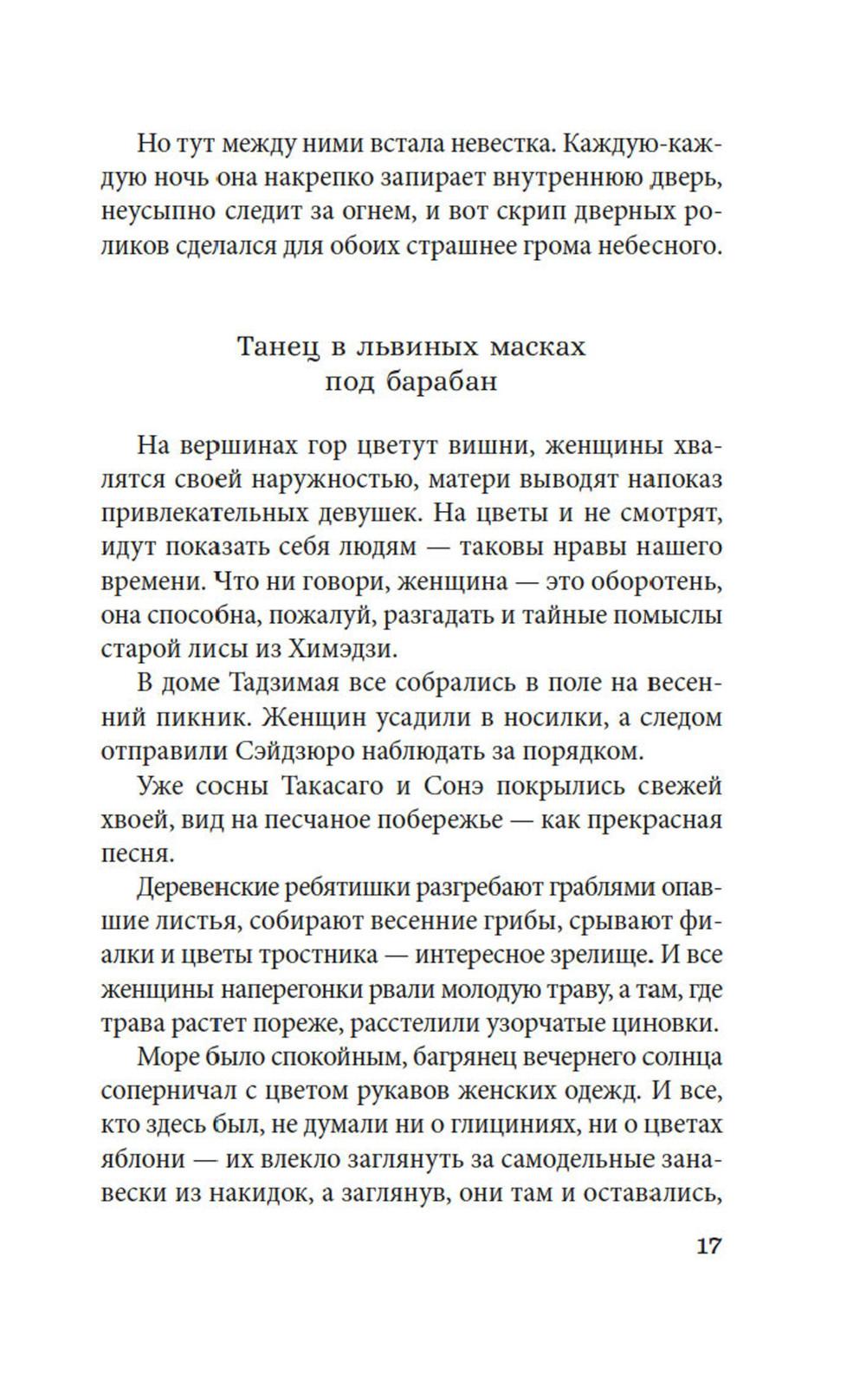 Но тут между ними встала невестка. Каждую-каждую ночь она накрепко запирает внутреннюю дверь, неусыпно следит за огнем, и вот скрип дверных роликов сделался для обоих страшнее грома небесного.

Танец в львиных масках
под барабан

На вершинах гор цветут вишни, женщины хвалятся своей наружностью, матери выводят напоказ привлекательных девушек. На цветы и не смотрят, идут показать себя людям — таковы нравы нашего времени. Что ни говори, женщина — это оборотень, она способна, пожалуй, разгадать и тайные помыслы старой лисы из Химэдзи.

В доме Тадзимая все собрались в поле на весенний пикник. Женщин усадили в носилки, а следом отправили Сэйдзюро наблюдать за порядком.

Уже сосны Такасаго и Сонэ покрылись свежей хвоей, вид на песчаное побережье — как прекрасная песня.

Деревенские ребятишки разгребают граблями опавшие листья, собирают весенние грибы, срывают фиалки и цветы тростника — интересное зрелище. И все женщины наперегонки рвали молодую траву, а там, где трава растет пореже, расстелили узорчатые циновки.

Море было спокойным, багрянец вечернего солнца соперничал с цветом рукавов женских одежд. И все, кто здесь был, не думали ни о глициниях, ни о цветах яблони — их влекло заглянуть за самодельные занавески из накидок, а заглянув, они там и оставались,

17